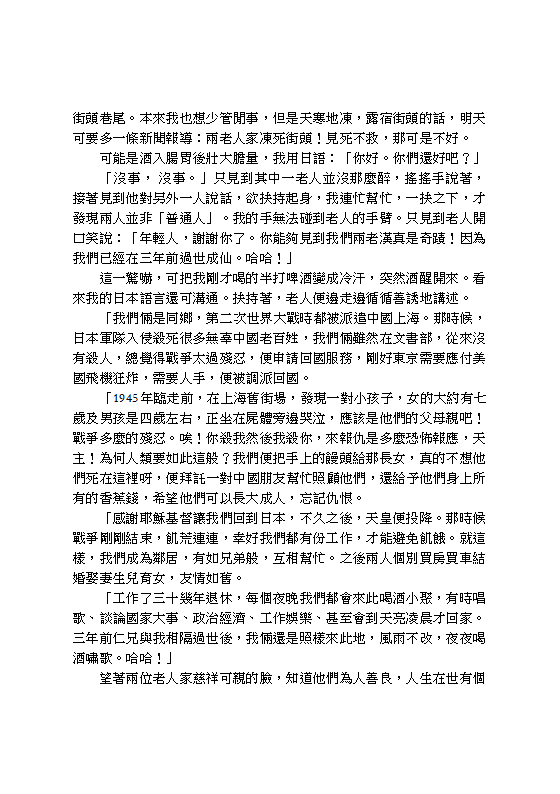 街頭巷尾。本來我也想少管閒事，但是天寒地凍，露宿街頭的話，明天可要多一條新聞報導：兩老人家凍死街頭！見死不救，那可是不好。

可能是酒入腸胃後壯大膽量，我用日語：「你好。你們還好吧？」

「沒事，沒事。」只見到其中一老人並沒那麼醉，搖搖手說著，接著見到他對另外一人說話，欲扶持起身，我連忙幫忙，一扶之下，才發現兩人並非「普通人」。我的手無法碰到老人的手臂。只見到老人開口笑說：「年輕人，謝謝你了。你能夠見到我們兩老漢真是奇蹟！因為我們已經在三年前過世成仙。哈哈！」

這一驚嚇，可把我剛才喝的半打啤酒變成冷汗，突然酒醒開來。看來我的日本語言還可溝通。扶持著，老人便邊走邊循循善誘地講述。

「我們倆是同鄉，第二次世界大戰時都被派遣中國上海。那時候，日本軍隊入侵殺死很多無辜中國老百姓，我們倆雖然在文書部，從來沒有殺人，總覺得戰爭太過殘忍，便申請回國服務，剛好東京需要應付美國飛機狂炸，需要人手，便被調派回國。

「1945年臨走前，在上海舊街場，發現一對小孩子，女的大約有七歲及男孩是四歲左右，正坐在屍體旁邊哭泣，應該是他們的父母親吧！戰爭多麼的殘忍。唉！你殺我然後我殺你，來報仇是多麼恐怖報應，天主！為何人類要如此這般？我們便把手上的饅頭給那長女，真的不想他們死在這裡呀，便拜託一對中國朋友幫忙照顧他們，還給予他們身上所有的香蕉錢，希望他們可以長大成人，忘記仇恨。

「感謝耶穌基督讓我們回到日本，不久之後，天皇便投降。那時候戰爭剛剛結束，飢荒連連，幸好我們都有份工作，才能避免飢餓。就這樣，我們成為鄰居，有如兄弟般，互相幫忙。之後兩人個別買房買車結婚娶妻生兒育女，友情如舊。

「工作了三十幾年退休，每個夜晚我們都會來此喝酒小聚，有時唱歌、談論國家大事、政治經濟、工作娛樂、甚至會到天亮凌晨才回家。三年前仁兄與我相隔過世後，我倆還是照樣來此地，風雨不改，夜夜喝酒嘯歌。哈哈！」

望著兩位老人家慈祥可親的臉，知道他們為人善良，人生在世有個